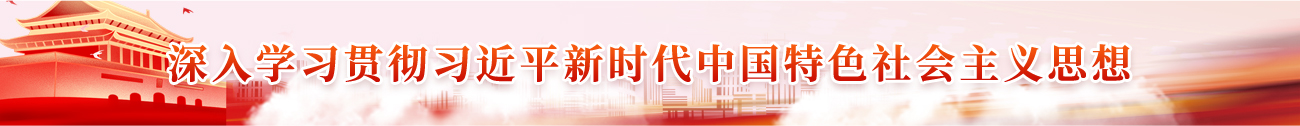 深入学习贯彻习近平新时代中国特色社会主义思想